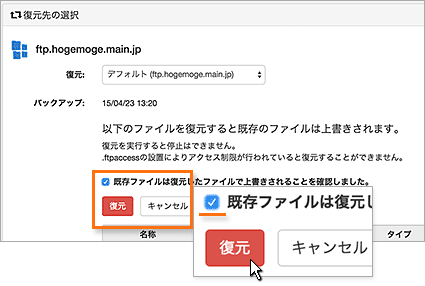 復元先の選択

ftp.hogemoge.main.jp

復元: デフォルト (ftp.hogemoge.main.jp)

バックアップ: 15/04/23 13:20

以下のファイルを復元すると既存のファイルは上書きされます。

復元を実行すると停止はできません。
.ftpaccessの設置によりアクセス制限が行われていると復元することができません。

既存ファイルは復元したファイルで上書きされることを確認しました。

復元 キャンセル

名称 タイプ

既存ファイルは復元し

復元 キャンセル